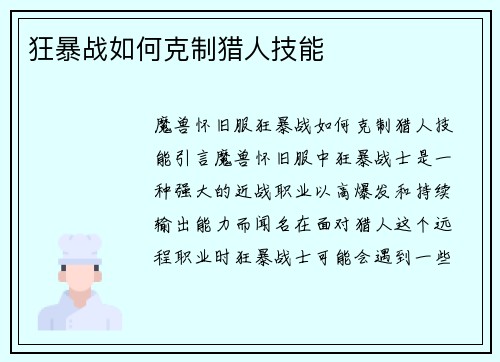 狂暴战如何克制猎人技能

魔兽怀旧服狂暴战如何克制猎人技能引言魔兽怀旧服中狂暴战士是一种强大的近战职业以高爆发和持续输出能力而闻名在面对猎人这个远程职业时狂暴战士可能会遇到一些